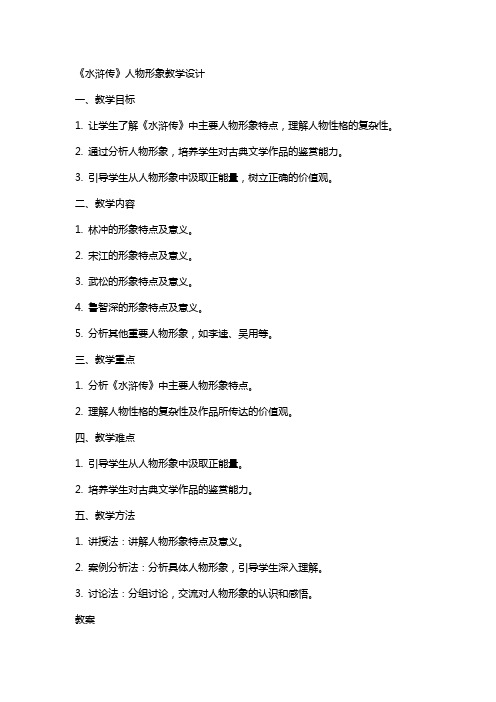 《水浒传》人物形象教学设计

一、教学目标

1. 让学生了解《水浒传》中主要人物形象特点，理解人物性格的复杂性。

2. 通过分析人物形象，培养学生对古典文学作品的鉴赏能力。

3. 引导学生从人物形象中汲取正能量，树立正确的价值观。

二、教学内容

1. 林冲的形象特点及意义。

2. 宋江的形象特点及意义。

3. 武松的形象特点及意义。

4. 鲁智深的形象特点及意义。

5. 分析其他重要人物形象，如李逵、吴用等。

三、教学重点

1. 分析《水浒传》中主要人物形象特点。

2. 理解人物性格的复杂性及作品所传达的价值观。

四、教学难点

1. 引导学生从人物形象中汲取正能量。

2. 培养学生对古典文学作品的鉴赏能力。

五、教学方法

1. 讲授法：讲解人物形象特点及意义。

2. 案例分析法：分析具体人物形象，引导学生深入理解。

3. 讨论法：分组讨论，交流对人物形象的认识和感悟。

教案